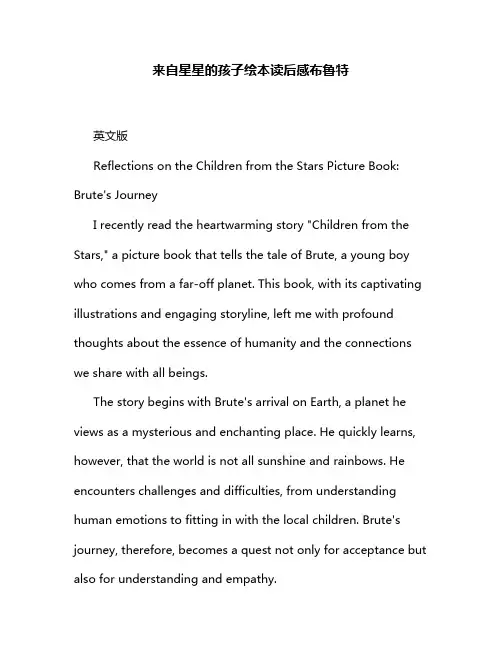 来自星星的孩子绘本读后感布鲁特

英文版

Reflections on the Children from the Stars Picture Book: Brute's Journey

I recently read the heartwarming story "Children from the Stars," a picture book that tells the tale of Brute, a young boy who comes from a far-off planet. This book, with its captivating illustrations and engaging storyline, left me with profound thoughts about the essence of humanity and the connections we share with all beings.

The story begins with Brute's arrival on Earth, a planet he views as a mysterious and enchanting place. He quickly learns, however, that the world is not all sunshine and rainbows. He encounters challenges and difficulties, from understanding human emotions to fitting in with the local children. Brute's journey, therefore, becomes a quest not only for acceptance but also for understanding and empathy.